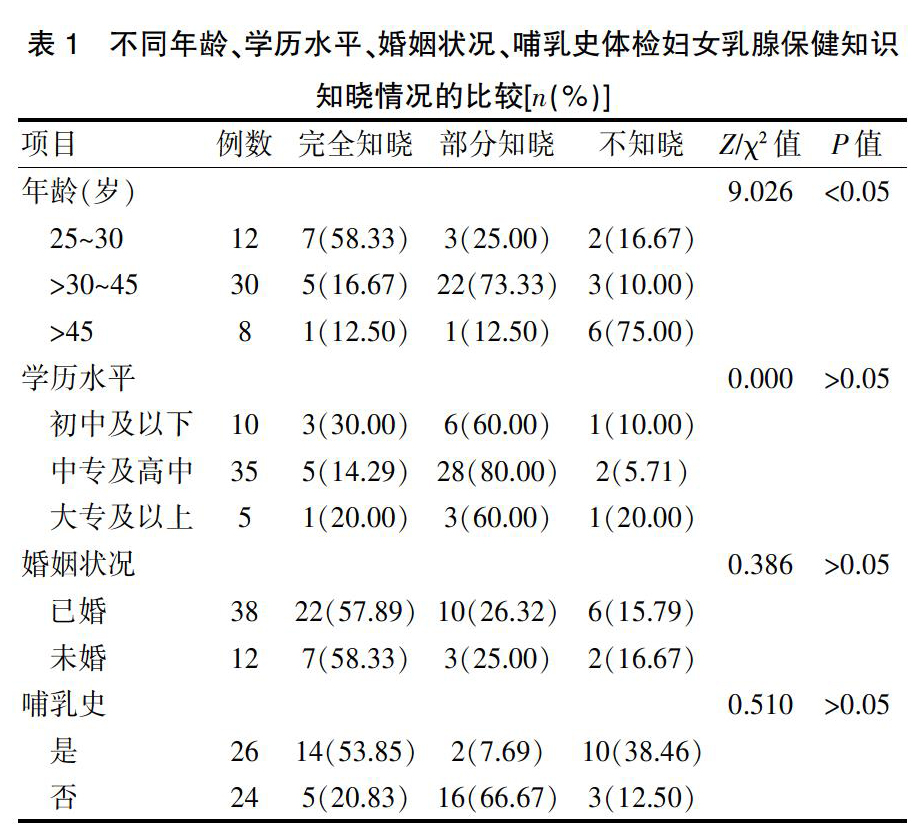 表 1　不同年龄、学历水平、婚姻状况、哺乳史体检妇女乳腺保健知识知晓情况的比较[$n$(%)]

| 项目 | 例数 | 完全知晓 | 部分知晓 | 不知晓 | $Z/\chi^2$ 值 | $P$ 值 |
|---|---|---|---|---|---|---|
| 年龄(岁) | | | | | 9.026 | <0.05 |
| 25~30 | 12 | 7(58.33) | 3(25.00) | 2(16.67) | | |
| >30~45 | 30 | 5(16.67) | 22(73.33) | 3(10.00) | | |
| >45 | 8 | 1(12.50) | 1(12.50) | 6(75.00) | | |
| 学历水平 | | | | | 0.000 | >0.05 |
| 初中及以下 | 10 | 3(30.00) | 6(60.00) | 1(10.00) | | |
| 中专及高中 | 35 | 5(14.29) | 28(80.00) | 2(5.71) | | |
| 大专及以上 | 5 | 1(20.00) | 3(60.00) | 1(20.00) | | |
| 婚姻状况 | | | | | 0.386 | >0.05 |
| 已婚 | 38 | 22(57.89) | 10(26.32) | 6(15.79) | | |
| 未婚 | 12 | 7(58.33) | 3(25.00) | 2(16.67) | | |
| 哺乳史 | | | | | 0.510 | >0.05 |
| 是 | 26 | 14(53.85) | 2(7.69) | 10(38.46) | | |
| 否 | 24 | 5(20.83) | 16(66.67) | 3(12.50) | | |